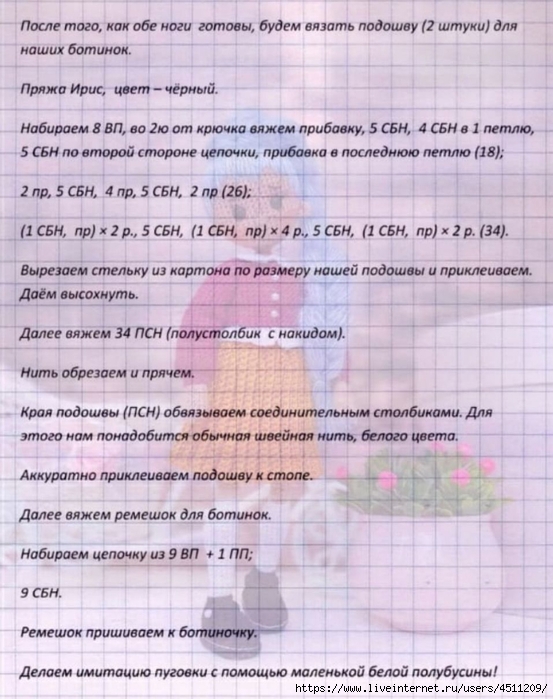 После того, как обе ноги готовы, будем вязать подошву (2 штуки) для наших ботинок.

Пряжа Ирис, цвет – чёрный.

Набираем 8 ВП, во 2ю от крючка вяжем прибавку, 5 СБН, 4 СБН в 1 петлю, 5 СБН по второй стороне цепочки, прибавка в последнюю петлю (18);

2 пр, 5 СБН, 4 пр, 5 СБН, 2 пр (26);

(1 СБН, пр) × 2 р., 5 СБН, (1 СБН, пр) × 4 р., 5 СБН, (1 СБН, пр) × 2 р. (34).

Вырезаем стельку из картона по размеру нашей подошвы и приклеиваем. Даём высохнуть.

Далее вяжем 34 ПСН (полустолбик с накидом).

Нить обрезаем и прячем.

Края подошвы (ПСН) обвязываем соединительным столбиками. Для этого нам понадобится обычная швейная нить, белого цвета.

Аккуратно приклеиваем подошву к стопе.

Далее вяжем ремешок для ботинок.

Набираем цепочку из 9 ВП + 1 ПП;

9 СБН.

Ремешок пришиваем к ботиночку.

Делаем имитацию пуговки с помощью маленькой белой полубусины!

https://www.liveinternet.ru/users/4511209/